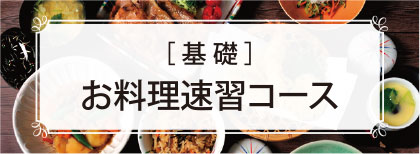 ［基礎］
お料理速習コース